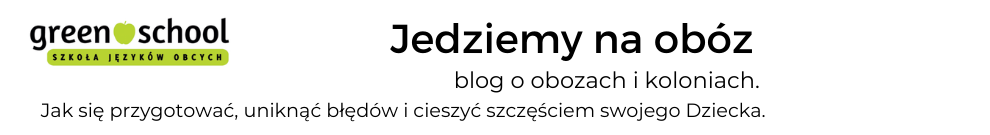 green school
SZKOŁA JĘZYKÓW OBCYCH

Jedziemy na obóz

blog o obozach i koloniach.

Jak się przygotować, uniknąć błędów i cieszyć szczęściem swojego Dziecka.